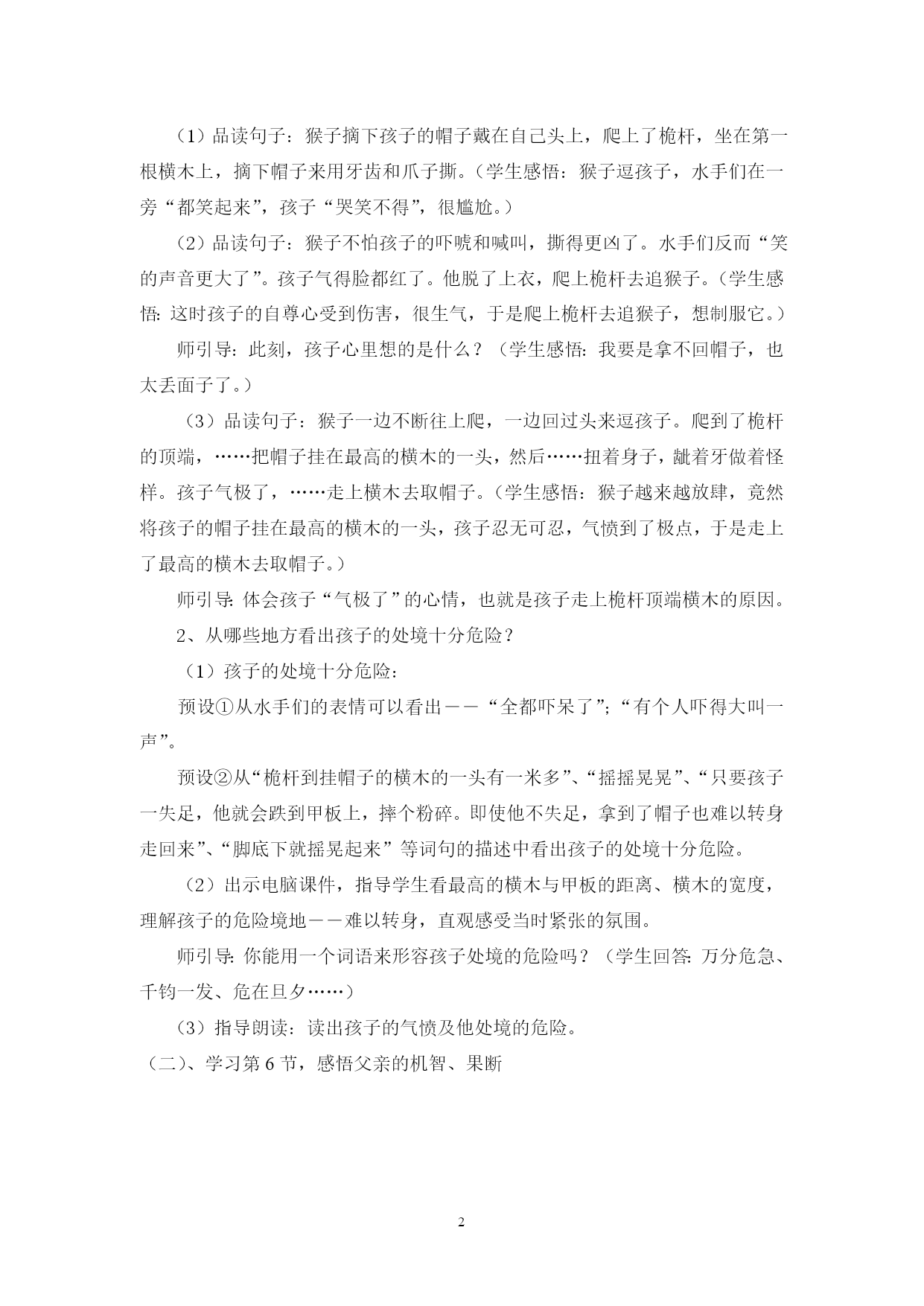 （1）品读句子：猴子摘下孩子的帽子戴在自己头上，爬上了桅杆，坐在第一根横木上，摘下帽子来用牙齿和爪子撕。（学生感悟：猴子逗孩子，水手们在一旁“都笑起来”，孩子“哭笑不得”，很尴尬。）

（2）品读句子：猴子不怕孩子的吓唬和喊叫，撕得更凶了。水手们反而“笑的声音更大了”。孩子气得脸都红了。他脱了上衣，爬上桅杆去追猴子。（学生感悟：这时孩子的自尊心受到伤害，很生气，于是爬上桅杆去追猴子，想制服它。）

师引导：此刻，孩子心里想的是什么？（学生感悟：我要是拿不回帽子，也太丢面子了。）

（3）品读句子：猴子一边不断往上爬，一边回过头来逗孩子。爬到了桅杆的顶端，……把帽子挂在最高的横木的一头，然后……扭着身子，龇着牙做着怪样。孩子气极了，……走上横木去取帽子。（学生感悟：猴子越来越放肆，竟然将孩子的帽子挂在最高的横木的一头，孩子忍无可忍，气愤到了极点，于是走上了最高的横木去取帽子。）

师引导：体会孩子“气极了”的心情，也就是孩子走上桅杆顶端横木的原因。

2、从哪些地方看出孩子的处境十分危险？

（1）孩子的处境十分危险：

预设①从水手们的表情可以看出——“全都吓呆了”；“有个人吓得大叫一声”。

预设②从“桅杆到挂帽子的横木的一头有一米多”、“摇摇晃晃”、“只要孩子一失足，他就会跌到甲板上，摔个粉碎。即使他不失足，拿到了帽子也难以转身走回来”、“脚底下就摇晃起来”等词句的描述中看出孩子的处境十分危险。

（2）出示电脑课件，指导学生看最高的横木与甲板的距离、横木的宽度，理解孩子的危险境地——难以转身，直观感受当时紧张的氛围。

师引导：你能用一个词语来形容孩子处境的危险吗？（学生回答：万分危急、千钧一发、危在旦夕……）

（3）指导朗读：读出孩子的气愤及他处境的危险。

（二）、学习第6节，感悟父亲的机智、果断

2